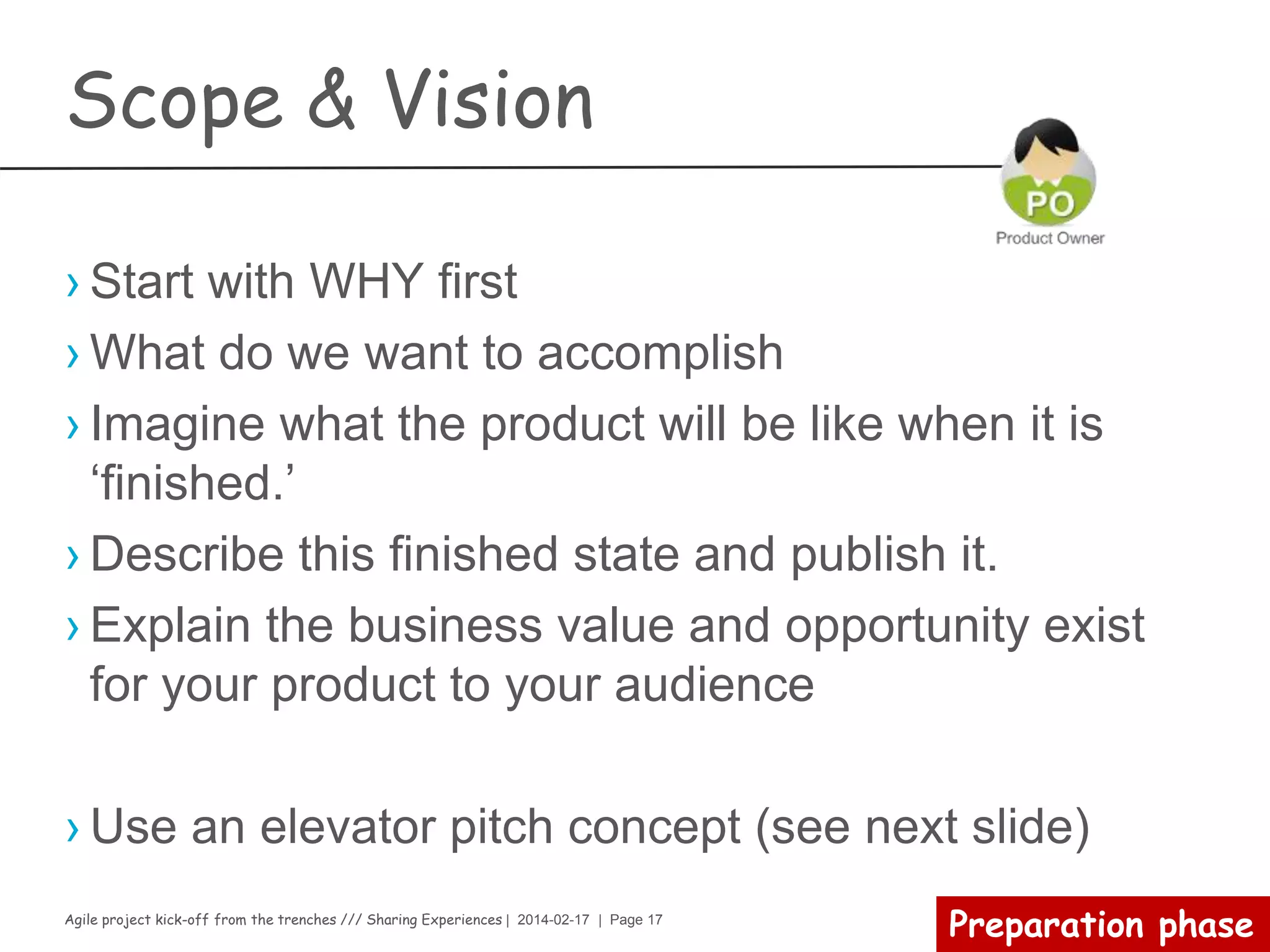 Scope & Vision

PO
Product Owner

› Start with WHY first
› What do we want to accomplish
› Imagine what the product will be like when it is ‘finished.’
› Describe this finished state and publish it.
› Explain the business value and opportunity exist for your product to your audience

› Use an elevator pitch concept (see next slide)

Agile project kick-off from the trenches /// Sharing Experiences | 2014-02-17 | Page 17

Preparation phase